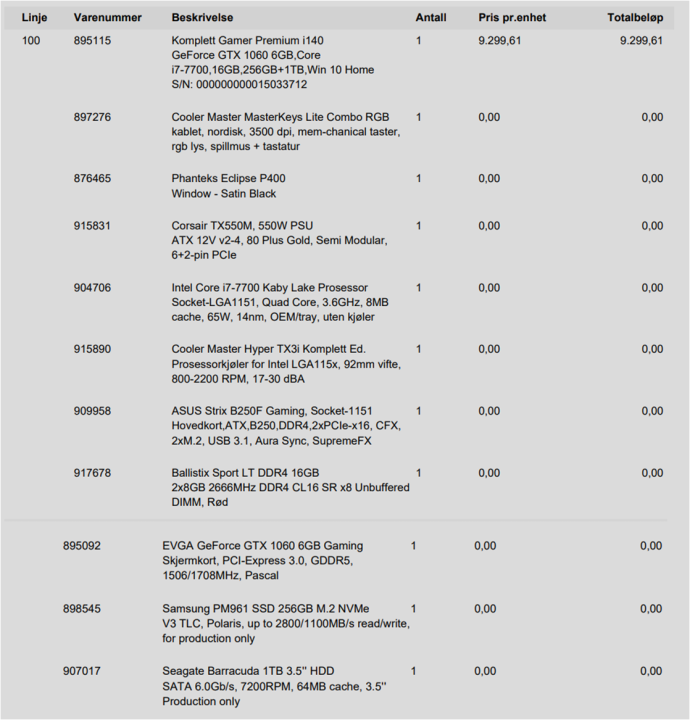 | Linje | Varenummer | Beskrivelse | Antall | Pris pr.enhet | Totalbeløp |
|---|---|---|---|---|---|
| 100 | 895115 | Komplett Gamer Premium i140 GeForce GTX 1060 6GB,Core i7-7700,16GB,256GB+1TB,Win 10 Home S/N: 000000000015033712 | 1 | 9.299,61 | 9.299,61 |
| | 897276 | Cooler Master MasterKeys Lite Combo RGB kablet, nordisk, 3500 dpi, mem-chanical taster, rgb lys, spillmus + tastatur | 1 | 0,00 | 0,00 |
| | 876465 | Phanteks Eclipse P400 Window - Satin Black | 1 | 0,00 | 0,00 |
| | 915831 | Corsair TX550M, 550W PSU ATX 12V v2-4, 80 Plus Gold, Semi Modular, 6+2-pin PCIe | 1 | 0,00 | 0,00 |
| | 904706 | Intel Core i7-7700 Kaby Lake Prosessor Socket-LGA1151, Quad Core, 3.6GHz, 8MB cache, 65W, 14nm, OEM/tray, uten kjøler | 1 | 0,00 | 0,00 |
| | 915890 | Cooler Master Hyper TX3i Komplett Ed. Prosessorkjøler for Intel LGA115x, 92mm vifte, 800-2200 RPM, 17-30 dBA | 1 | 0,00 | 0,00 |
| | 909958 | ASUS Strix B250F Gaming, Socket-1151 Hovedkort,ATX,B250,DDR4,2xPCIe-x16, CFX, 2xM.2, USB 3.1, Aura Sync, SupremeFX | 1 | 0,00 | 0,00 |
| | 917678 | Ballistix Sport LT DDR4 16GB 2x8GB 2666MHz DDR4 CL16 SR x8 Unbuffered DIMM, Rød | 1 | 0,00 | 0,00 |
| | 895092 | EVGA GeForce GTX 1060 6GB Gaming Skjermkort, PCI-Express 3.0, GDDR5, 1506/1708MHz, Pascal | 1 | 0,00 | 0,00 |
| | 898545 | Samsung PM961 SSD 256GB M.2 NVMe V3 TLC, Polaris, up to 2800/1100MB/s read/write, for production only | 1 | 0,00 | 0,00 |
| | 907017 | Seagate Barracuda 1TB 3.5'' HDD SATA 6.0Gb/s, 7200RPM, 64MB cache, 3.5'' Production only | 1 | 0,00 | 0,00 |